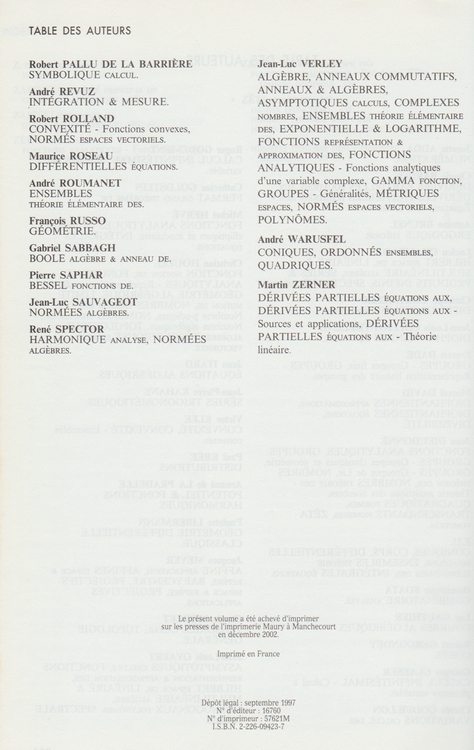 TABLE DES AUTEURS

Robert PALLU DE LA BARRIÈRE
SYMBOLIQUE CALCUL.

André REVUZ
INTÉGRATION & MESURE.

Robert ROLLAND
CONVEXITÉ - Fonctions convexes, NORMÉS ESPACES VECTORIELS.

Maurice ROSEAU
DIFFÉRENTIELLES ÉQUATIONS.

André ROUMANET
ENSEMBLES THÉORIE ÉLÉMENTAIRE DES.

François RUSSO
GÉOMÉTRIE.

Gabriel SABBAGH
BOOLE ALGÈBRE & ANNEAU DE.

Pierre SAPHAR
BESSEL FONCTIONS DE.

Jean-Luc SAUVAGEOT
NORMÉES ALGÈBRES.

René SPECTOR
HARMONIQUE ANALYSE, NORMÉES ALGÈBRES.

Jean-Luc VERLEY
ALGÈBRE, ANNEAUX COMMUTATIFS, ANNEAUX & ALGÈBRES, ASYMPTOTIQUES CALCULS, COMPLEXES NOMBRES, ENSEMBLES THÉORIE ÉLÉMENTAIRE DES, EXPONENTIELLE & LOGARITHME, FONCTIONS REPRÉSENTATION & APPROXIMATION DES, FONCTIONS ANALYTIQUES - Fonctions analytiques d'une variable complexe, GAMMA FONCTION, GROUPES - Généralités, MÉTRIQUES ESPACES, NORMÉS ESPACES VECTORIELS, POLYNÔMES.

André WARUSFEL
CONIQUES, ORDONNÉS ENSEMBLES, QUADRIQUES.

Martin ZERNER
DÉRIVÉES PARTIELLES ÉQUATIONS AUX, DÉRIVÉES PARTIELLES ÉQUATIONS AUX - Sources et applications, DÉRIVÉES PARTIELLES ÉQUATIONS AUX - Théorie linéaire.

Le présent volume a été achevé d'imprimer sur les presses de l'imprimerie Maury à Manchecourt en décembre 2002.

Imprimé en France

Dépôt légal : septembre 1997
N° d'éditeur : 16760
N° d'imprimeur : 57621M
I.S.B.N. 2-226-09423-7